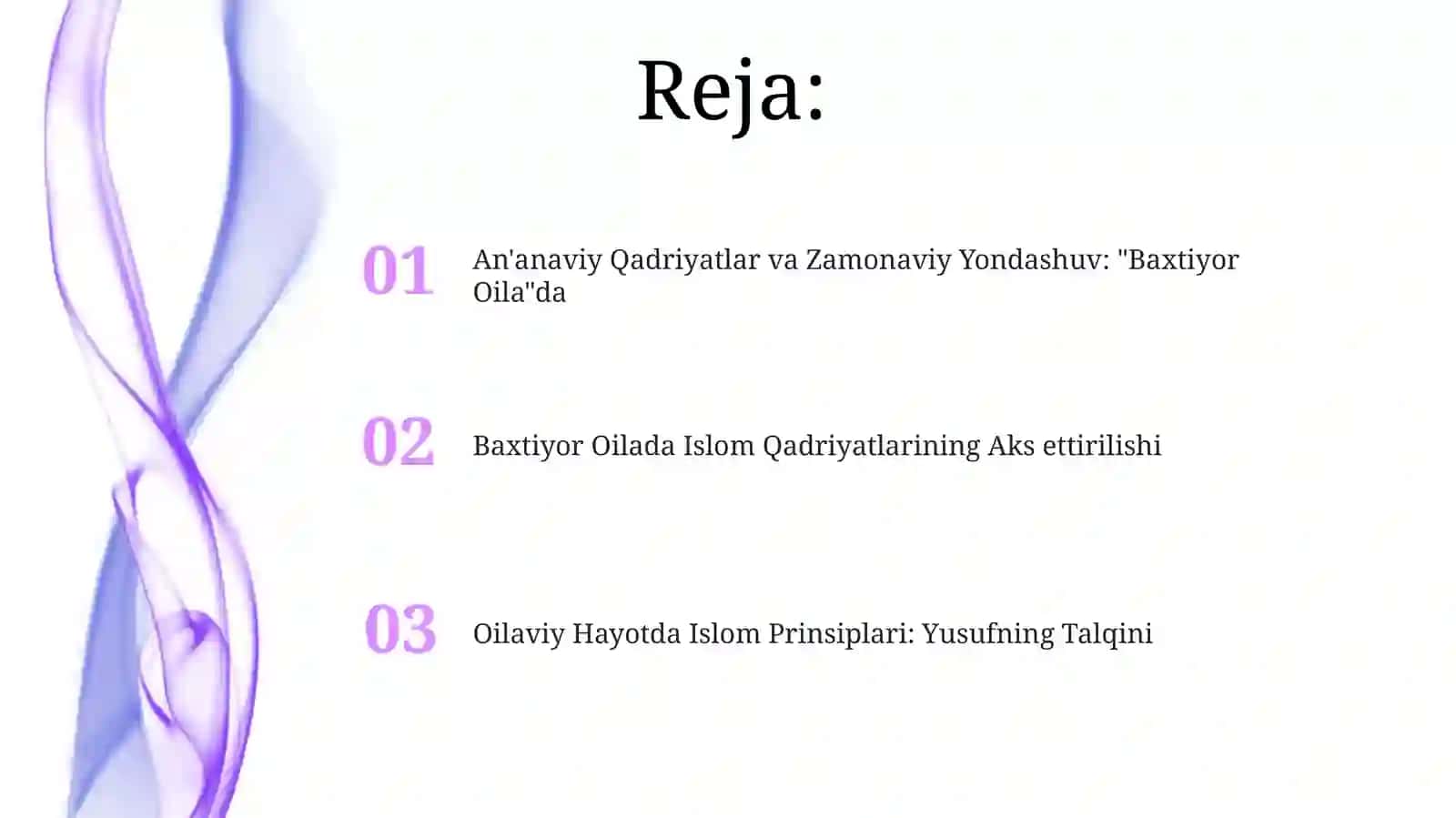 Reja:

01 An'anaviy Qadriyatlar va Zamonaviy Yondashuv: "Baxtiyor Oila"da

02 Baxtiyor Oilada Islom Qadriyatlarining Aks ettirilishi

03 Oilaviy Hayotda Islom Prinsiplari: Yusufning Talqini